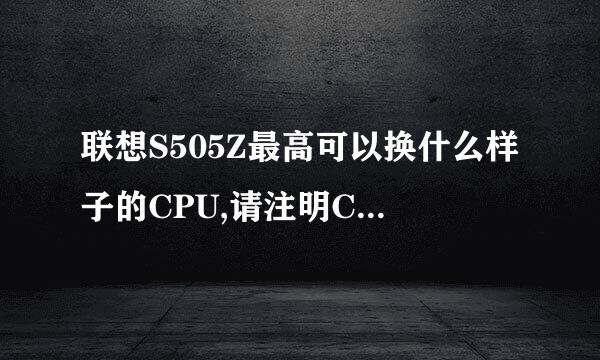 联想S505Z最高可以换什么样子的CPU,请注明C...